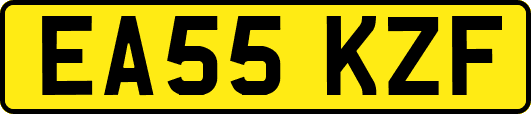 EA55 KZF